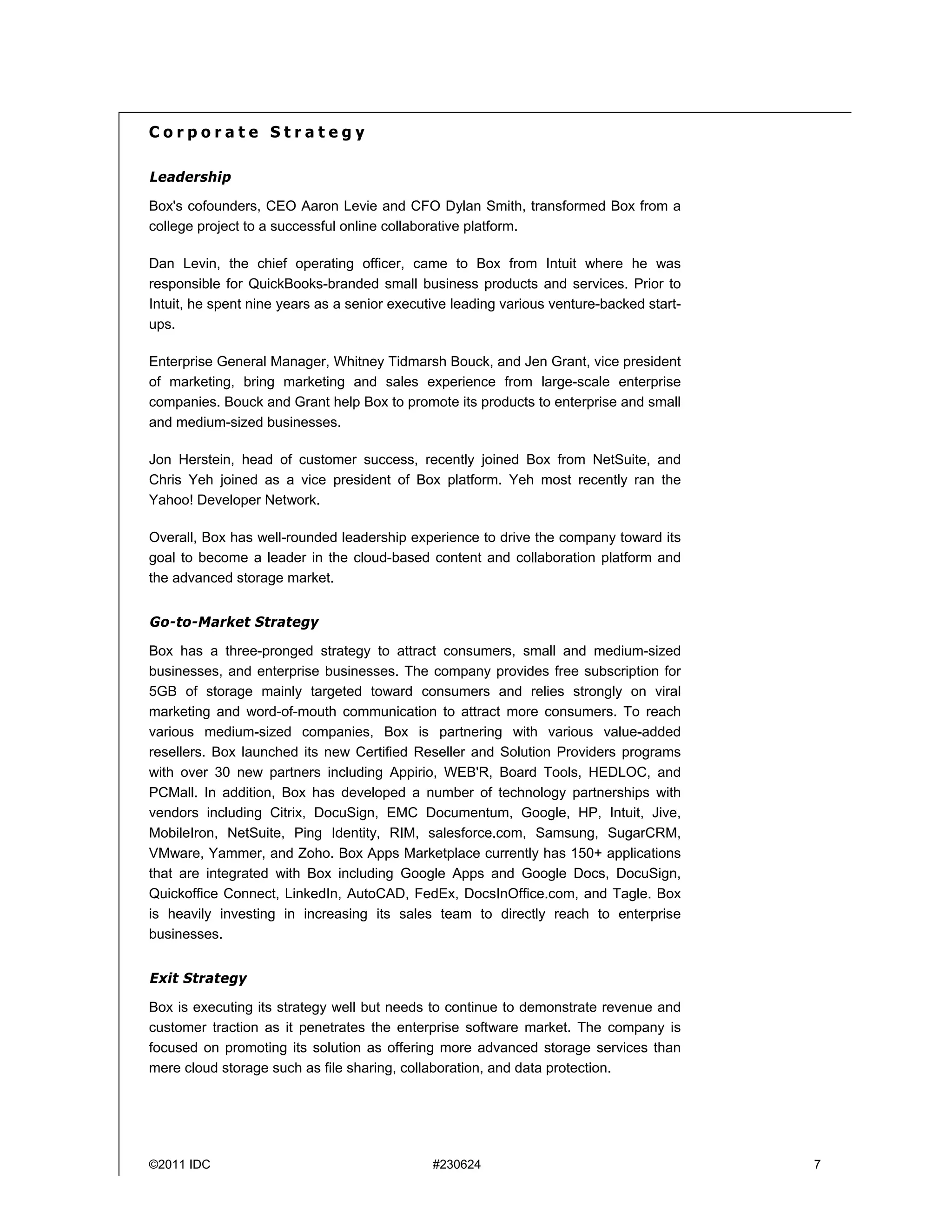 Corporate Strategy

Leadership

Box's cofounders, CEO Aaron Levie and CFO Dylan Smith, transformed Box from a college project to a successful online collaborative platform.

Dan Levin, the chief operating officer, came to Box from Intuit where he was responsible for QuickBooks-branded small business products and services. Prior to Intuit, he spent nine years as a senior executive leading various venture-backed start-ups.

Enterprise General Manager, Whitney Tidmarsh Bouck, and Jen Grant, vice president of marketing, bring marketing and sales experience from large-scale enterprise companies. Bouck and Grant help Box to promote its products to enterprise and small and medium-sized businesses.

Jon Herstein, head of customer success, recently joined Box from NetSuite, and Chris Yeh joined as a vice president of Box platform. Yeh most recently ran the Yahoo! Developer Network.

Overall, Box has well-rounded leadership experience to drive the company toward its goal to become a leader in the cloud-based content and collaboration platform and the advanced storage market.

Go-to-Market Strategy

Box has a three-pronged strategy to attract consumers, small and medium-sized businesses, and enterprise businesses. The company provides free subscription for 5GB of storage mainly targeted toward consumers and relies strongly on viral marketing and word-of-mouth communication to attract more consumers. To reach various medium-sized companies, Box is partnering with various value-added resellers. Box launched its new Certified Reseller and Solution Providers programs with over 30 new partners including Appirio, WEB'R, Board Tools, HEDLOC, and PCMall. In addition, Box has developed a number of technology partnerships with vendors including Citrix, DocuSign, EMC Documentum, Google, HP, Intuit, Jive, MobileIron, NetSuite, Ping Identity, RIM, salesforce.com, Samsung, SugarCRM, VMware, Yammer, and Zoho. Box Apps Marketplace currently has 150+ applications that are integrated with Box including Google Apps and Google Docs, DocuSign, Quickoffice Connect, LinkedIn, AutoCAD, FedEx, DocsInOffice.com, and Tagle. Box is heavily investing in increasing its sales team to directly reach to enterprise businesses.

Exit Strategy

Box is executing its strategy well but needs to continue to demonstrate revenue and customer traction as it penetrates the enterprise software market. The company is focused on promoting its solution as offering more advanced storage services than mere cloud storage such as file sharing, collaboration, and data protection.

©2011 IDC #230624 7